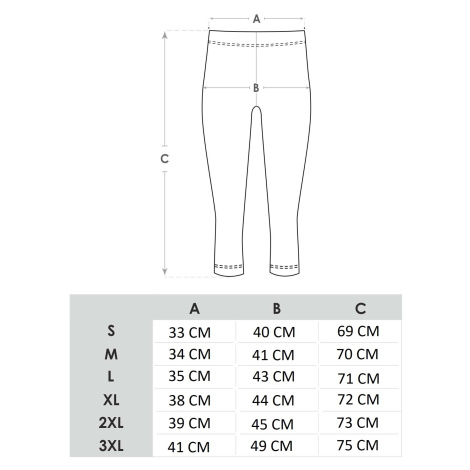 A

B

C

| | A | B | C |
|---|---|---|---|
| S | 33 CM | 40 CM | 69 CM |
| M | 34 CM | 41 CM | 70 CM |
| L | 35 CM | 43 CM | 71 CM |
| XL | 38 CM | 44 CM | 72 CM |
| 2XL | 39 CM | 45 CM | 73 CM |
| 3XL | 41 CM | 49 CM | 75 CM |